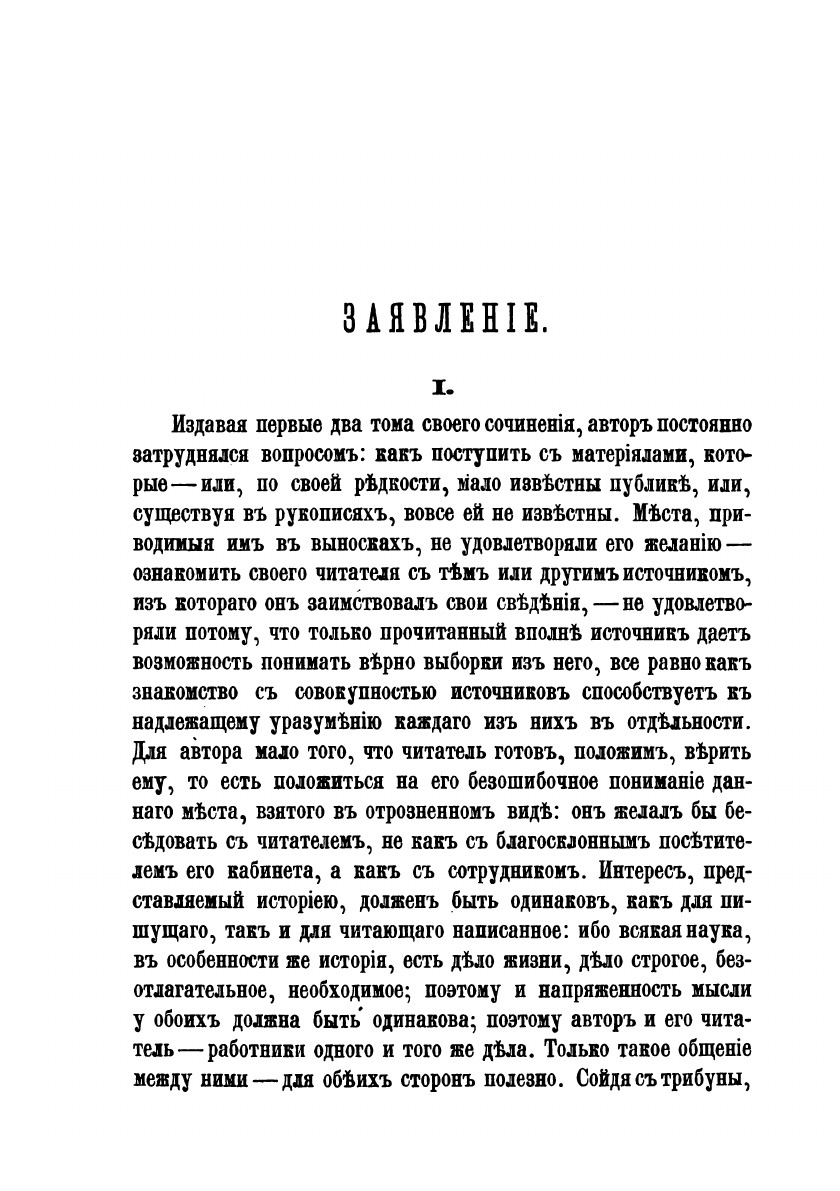 ЗАЯВЛЕНІЕ.

I.

Издавая первые два тома своего сочиненія, авторъ постоянно затруднялся вопросомъ: какъ поступить съ матеріялами, которые — или, по своей рѣдкости, мало извѣстны публикѣ, или, существуя въ рукописяхъ, вовсе ей не извѣстны. Мѣста, приводимыя имъ въ выноскахъ, не удовлетворяли его желанію — ознакомить своего читателя съ тѣмъ или другимъ источникомъ, изъ котораго онъ заимствовалъ свои свѣдѣнія, — не удовлетворяли потому, что только прочитанный вполнѣ источникъ даетъ возможность понимать вѣрно выборки изъ него, все равно какъ знакомство съ совокупностью источниковъ способствуетъ къ надлежащему уразумѣнію каждаго изъ нихъ въ отдѣльности. Для автора мало того, что читатель готовъ, положимъ, вѣрить ему, то есть положиться на его безошибочное пониманіе даннаго мѣста, взятого въ отрозненномъ видѣ: онъ желалъ бы бесѣдовать съ читателемъ, не какъ съ благосклоннымъ посѣтителемъ его кабинета, а какъ съ сотрудникомъ. Интересъ, представляемый исторіею, долженъ быть одинаковъ, какъ для пишущаго, такъ и для читающаго написанное: ибо всякая наука, въ особенности же исторія, есть дѣло жизни, дѣло строгое, безотлагательное, необходимое; поэтому и напряженность мысли у обоихъ должна быть одинакова; поэтому авторъ и его читатель — работники одного и того же дѣла. Только такое общеніе между ними — для обѣихъ сторонъ полезно. Сойдя съ трибуны,